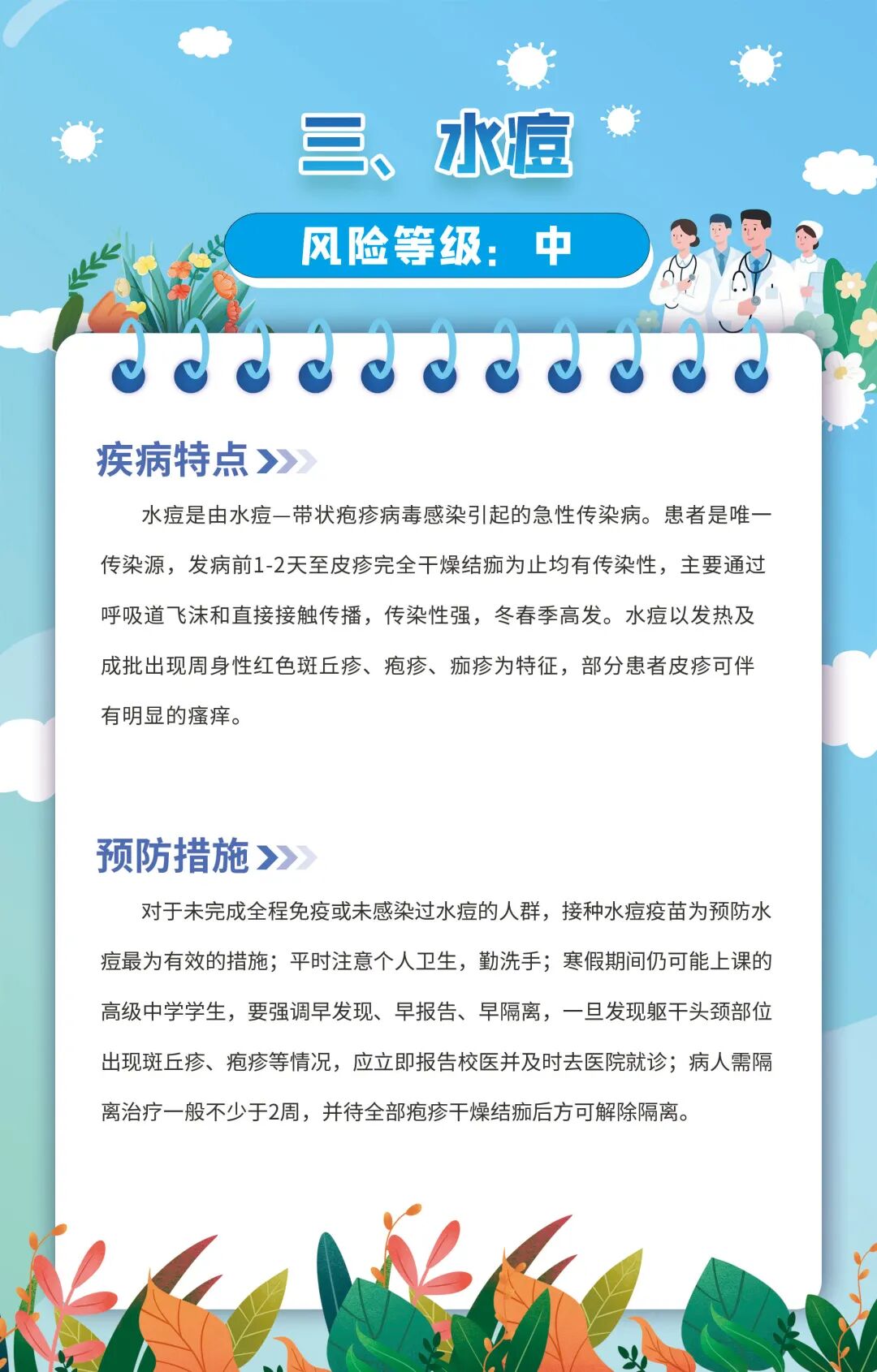 三、水痘

风险等级：中

疾病特点

水痘是由水痘—带状疱疹病毒感染引起的急性传染病。患者是唯一传染源，发病前1-2天至皮疹完全干燥结痂为止均有传染性，主要通过呼吸道飞沫和直接接触传播，传染性强，冬春季高发。水痘以发热及成批出现周身性红色斑丘疹、疱疹、痂疹为特征，部分患者皮疹可伴有明显的瘙痒。

预防措施

对于未完成全程免疫或未感染过水痘的人群，接种水痘疫苗为预防水痘最为有效的措施；平时注意个人卫生，勤洗手；寒假期间仍可能上课的高级中学学生，要强调早发现、早报告、早隔离，一旦发现躯干头颈部位出现斑丘疹、疱疹等情况，应立即报告校医并及时去医院就诊；病人需隔离治疗一般不少于2周，并待全部疱疹干燥结痂后方可解除隔离。